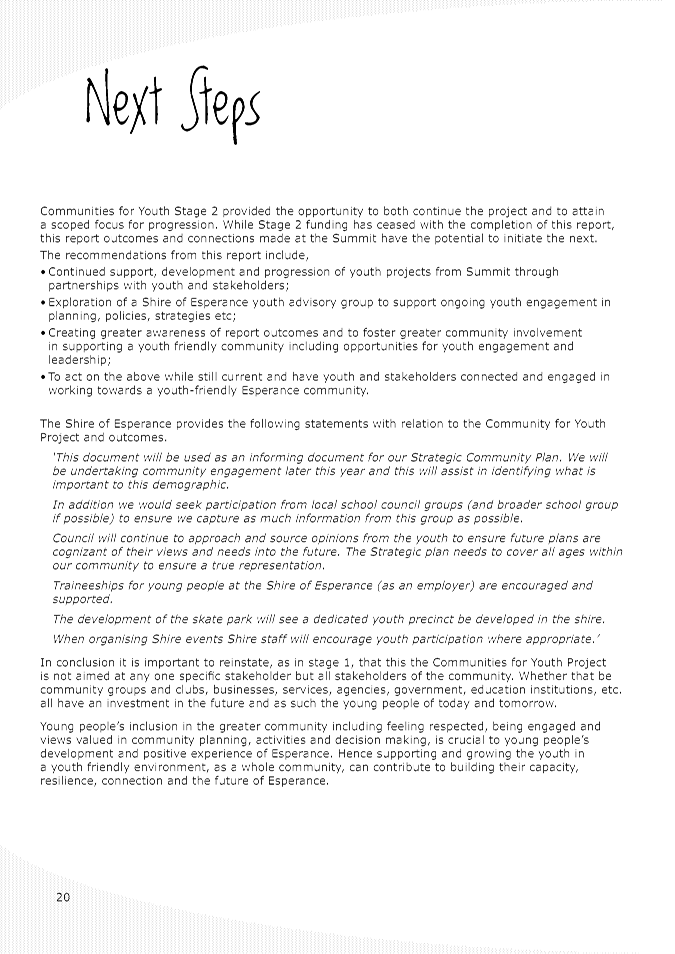 Next Steps

Communities for Youth Stage 2 provided the opportunity to both continue the project and to attain a scoped focus for progression. While Stage 2 funding has ceased with the completion of this report, this report outcomes and connections made at the Summit have the potential to initiate the next.

The recommendations from this report include,

• Continued support, development and progression of youth projects from Summit through partnerships with youth and stakeholders;
• Exploration of a Shire of Esperance youth advisory group to support ongoing youth engagement in planning, policies, strategies etc;
• Creating greater awareness of report outcomes and to foster greater community involvement in supporting a youth friendly community including opportunities for youth engagement and leadership;
• To act on the above while still current and have youth and stakeholders connected and engaged in working towards a youth-friendly Esperance community.

The Shire of Esperance provides the following statements with relation to the Community for Youth Project and outcomes.

'This document will be used as an informing document for our Strategic Community Plan. We will be undertaking community engagement later this year and this will assist in identifying what is important to this demographic.

In addition we would seek participation from local school council groups (and broader school group if possible) to ensure we capture as much information from this group as possible.

Council will continue to approach and source opinions from the youth to ensure future plans are cognizant of their views and needs into the future. The Strategic plan needs to cover all ages within our community to ensure a true representation.

Traineeships for young people at the Shire of Esperance (as an employer) are encouraged and supported.

The development of the skate park will see a dedicated youth precinct be developed in the shire.

When organising Shire events Shire staff will encourage youth participation where appropriate.'

In conclusion it is important to reinstate, as in stage 1, that this the Communities for Youth Project is not aimed at any one specific stakeholder but all stakeholders of the community. Whether that be community groups and clubs, businesses, services, agencies, government, education institutions, etc. all have an investment in the future and as such the young people of today and tomorrow.

Young people's inclusion in the greater community including feeling respected, being engaged and views valued in community planning, activities and decision making, is crucial to young people's development and positive experience of Esperance. Hence supporting and growing the youth in a youth friendly environment, as a whole community, can contribute to building their capacity, resilience, connection and the future of Esperance.

20